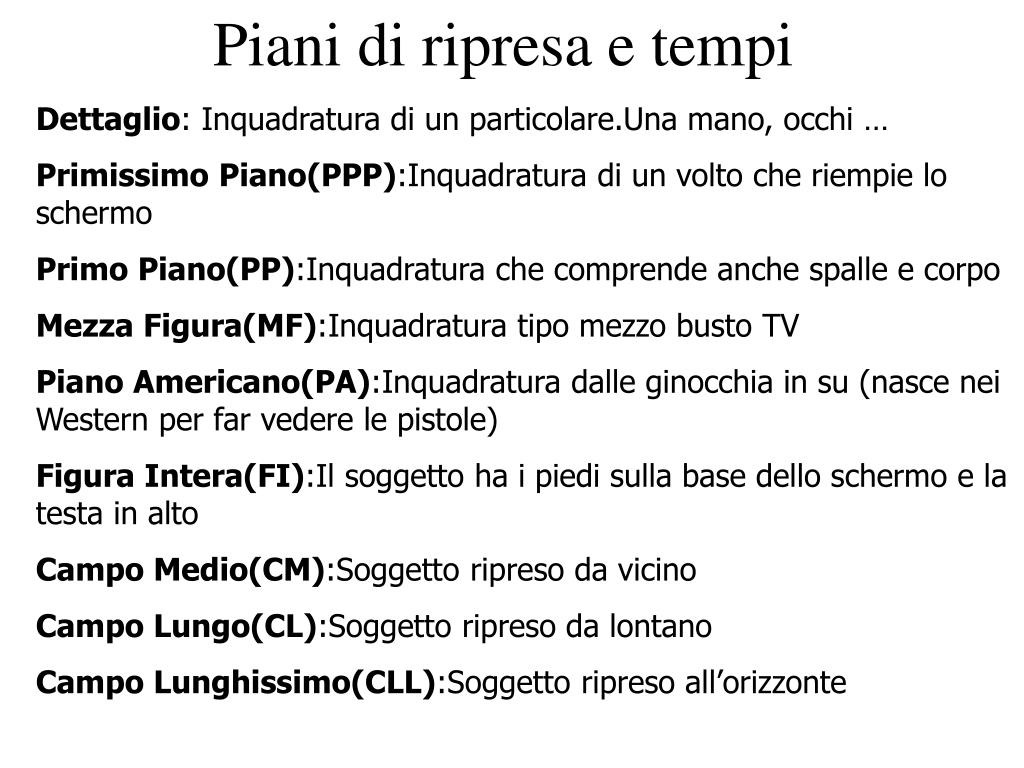 Piani di ripresa e tempi

Dettaglio: Inquadratura di un particolare.Una mano, occhi …

Primissimo Piano(PPP):Inquadratura di un volto che riempie lo schermo

Primo Piano(PP):Inquadratura che comprende anche spalle e corpo

Mezza Figura(MF):Inquadratura tipo mezzo busto TV

Piano Americano(PA):Inquadratura dalle ginocchia in su (nasce nei Western per far vedere le pistole)

Figura Intera(FI):Il soggetto ha i piedi sulla base dello schermo e la testa in alto

Campo Medio(CM):Soggetto ripreso da vicino

Campo Lungo(CL):Soggetto ripreso da lontano

Campo Lunghissimo(CLL):Soggetto ripreso all’orizzonte